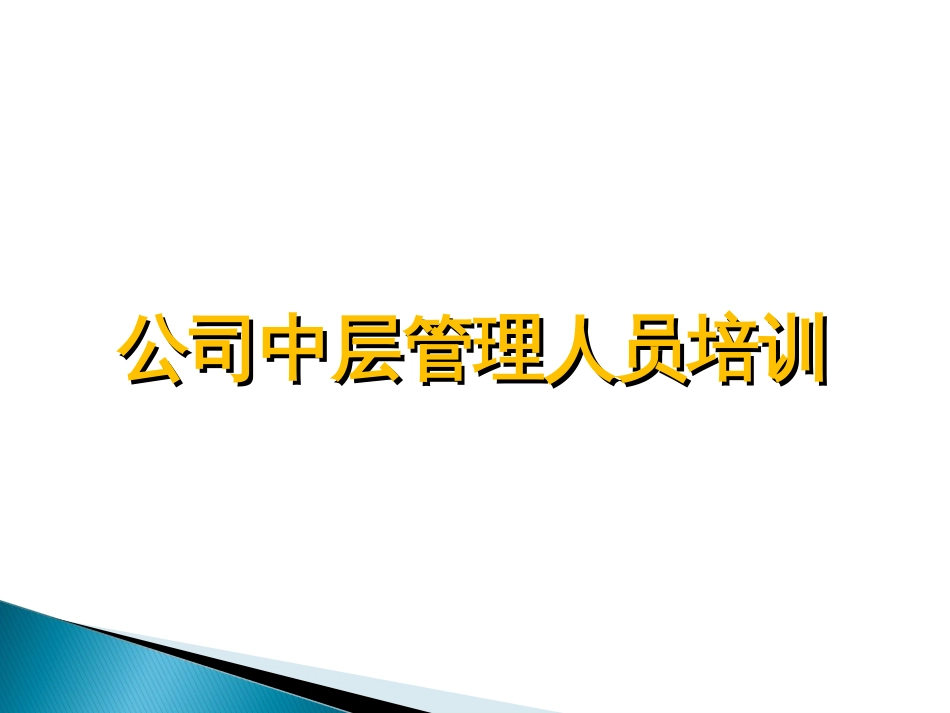 公司中层管理人员培训